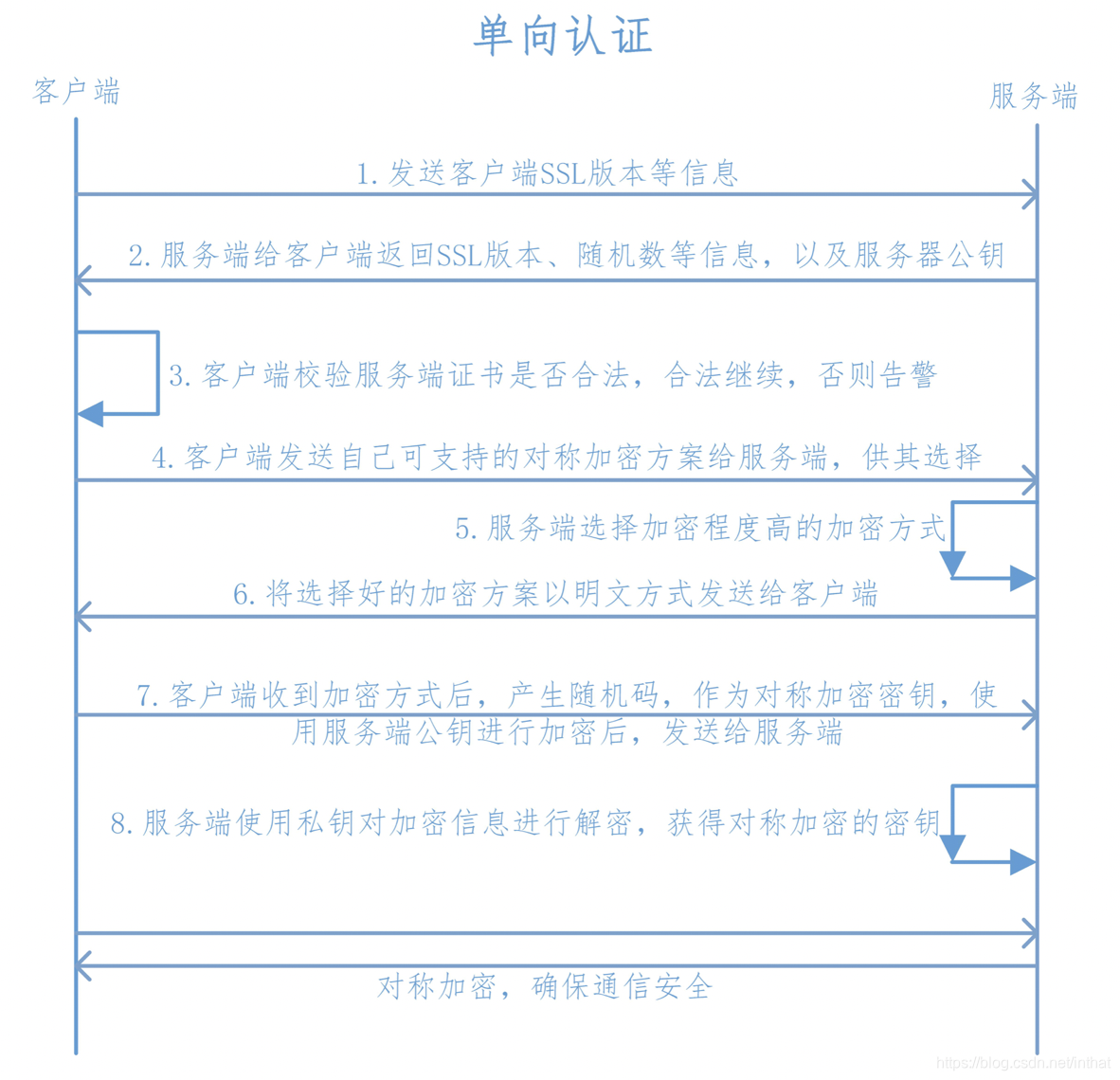 单向认证

客户端

服务端

1. 发送客户端SSL版本等信息

2. 服务端给客户端返回SSL版本、随机数等信息，以及服务器公钥

3. 客户端校验服务端证书是否合法，合法继续，否则告警

4. 客户端发送自己可支持的对称加密方案给服务端，供其选择

5. 服务端选择加密程度高的加密方式

6. 将选择好的加密方案以明文方式发送给客户端

7. 客户端收到加密方式后，产生随机码，作为对称加密密钥，使用服务端公钥进行加密后，发送给服务端

8. 服务端使用私钥对加密信息进行解密，获得对称加密的密钥

对称加密，确保通信安全

https://blog.csdn.net/inthat